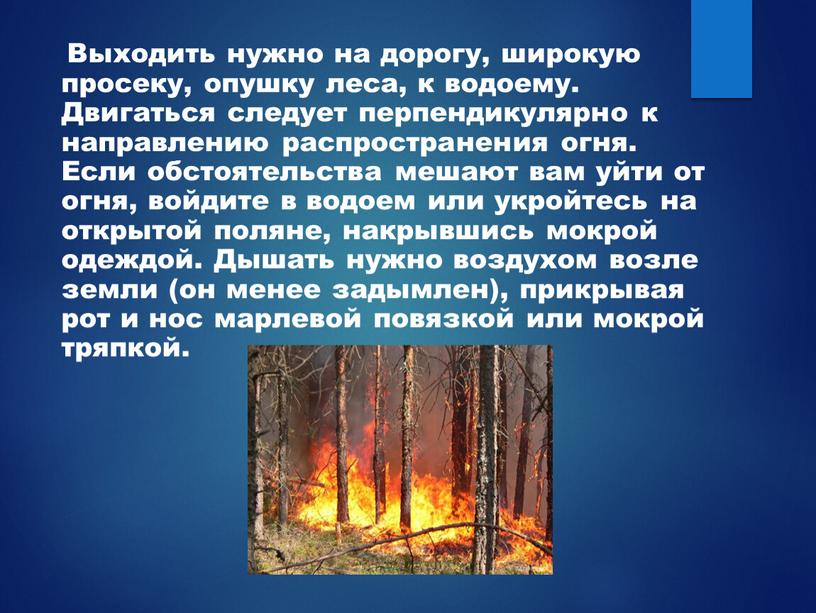 Выходить нужно на дорогу, широкую просеку, опушку леса, к водоему. Двигаться следует перпендикулярно к направлению распространения огня. Если обстоятельства мешают вам уйти от огня, войдите в водоем или укройтесь на открытой поляне, накрывшись мокрой одеждой. Дышать нужно воздухом возле земли (он менее задымлен), прикрывая рот и нос марлевой повязкой или мокрой тряпкой.